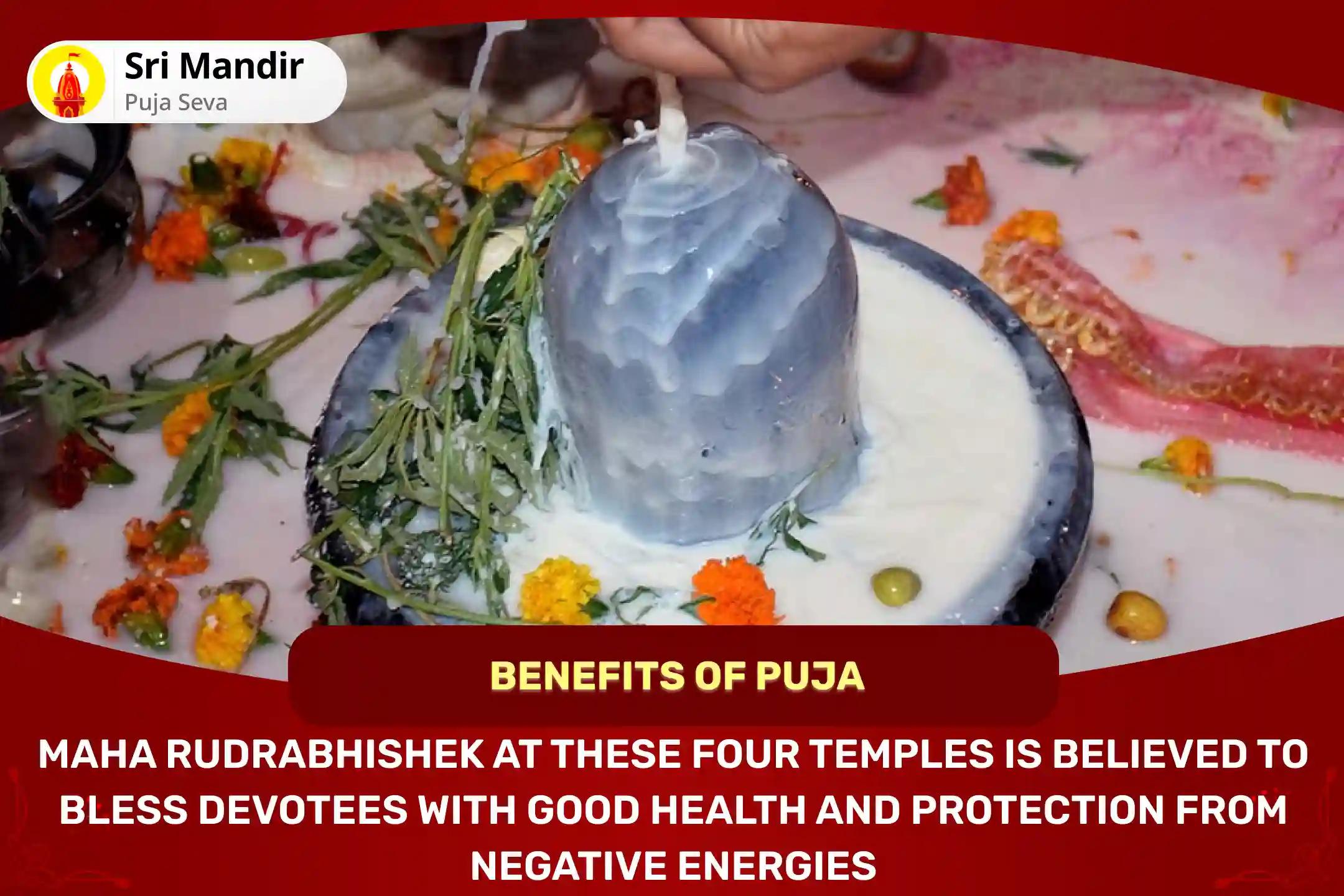 Sri Mandir
Puja Seva

BENEFITS OF PUJA

MAHA RUDRABHISHEK AT THESE FOUR TEMPLES IS BELIEVED TO BLESS DEVOTEES WITH GOOD HEALTH AND PROTECTION FROM NEGATIVE ENERGIES